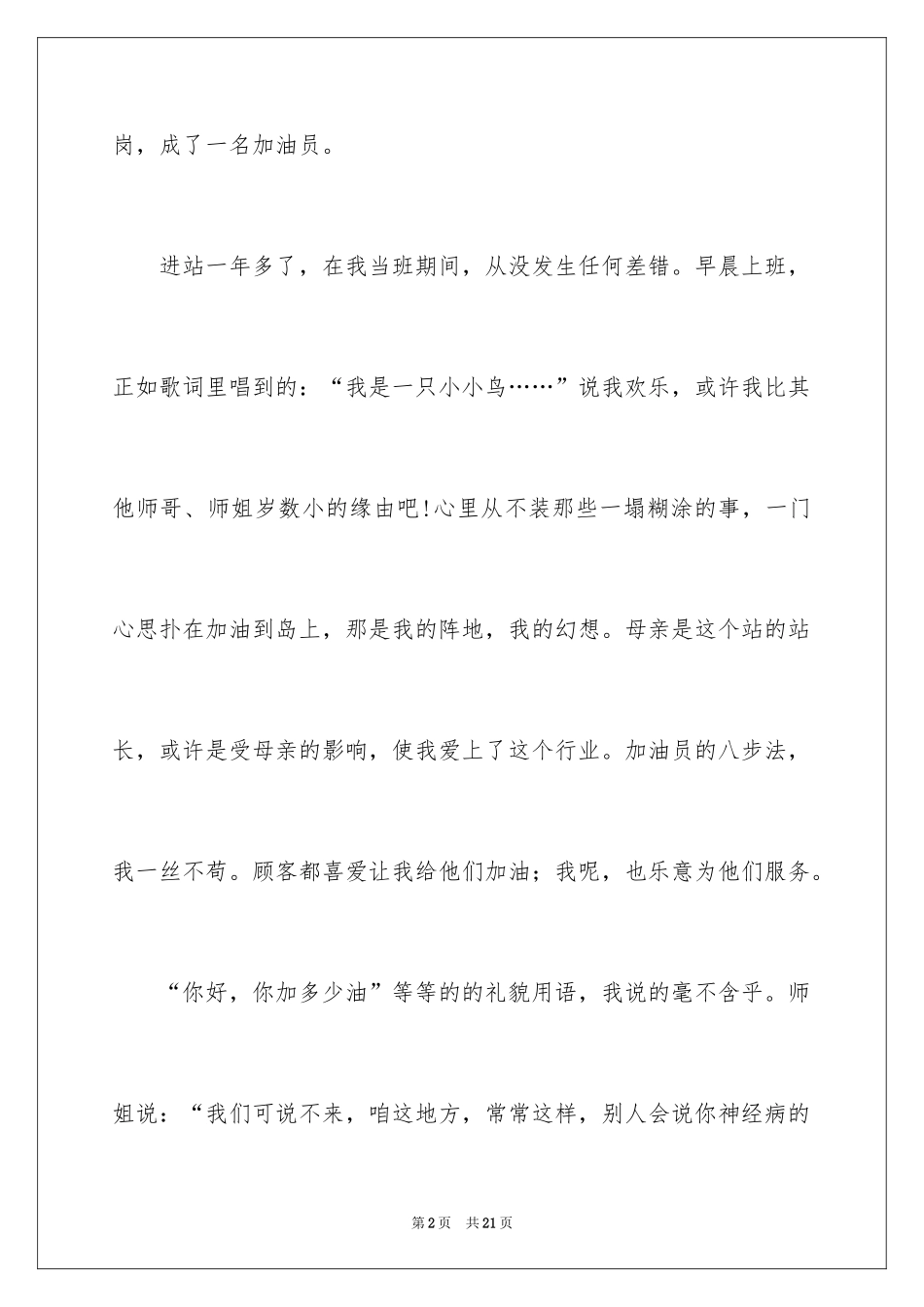 岗，成了一名加油员。

进站一年多了，在我当班期间，从没发生任何差错。早晨上班，正如歌词里唱到的：“我是一只小小鸟……”说我欢乐，或许我比其他师哥、师姐岁数小的缘由吧!心里从不装那些一塌糊涂的事，一门心思扑在加油到岛上，那是我的阵地，我的幻想。母亲是这个站的站长，或许是受母亲的影响，使我爱上了这个行业。加油员的八步法，我一丝不苟。顾客都喜爱让我给他们加油；我呢，也乐意为他们服务。

“你好，你加多少油”等等的的礼貌用语，我说的毫不含乎。师姐说：“我们可说不来，咱这地方，常常这样，别人会说你神经病的

第2页　共21页